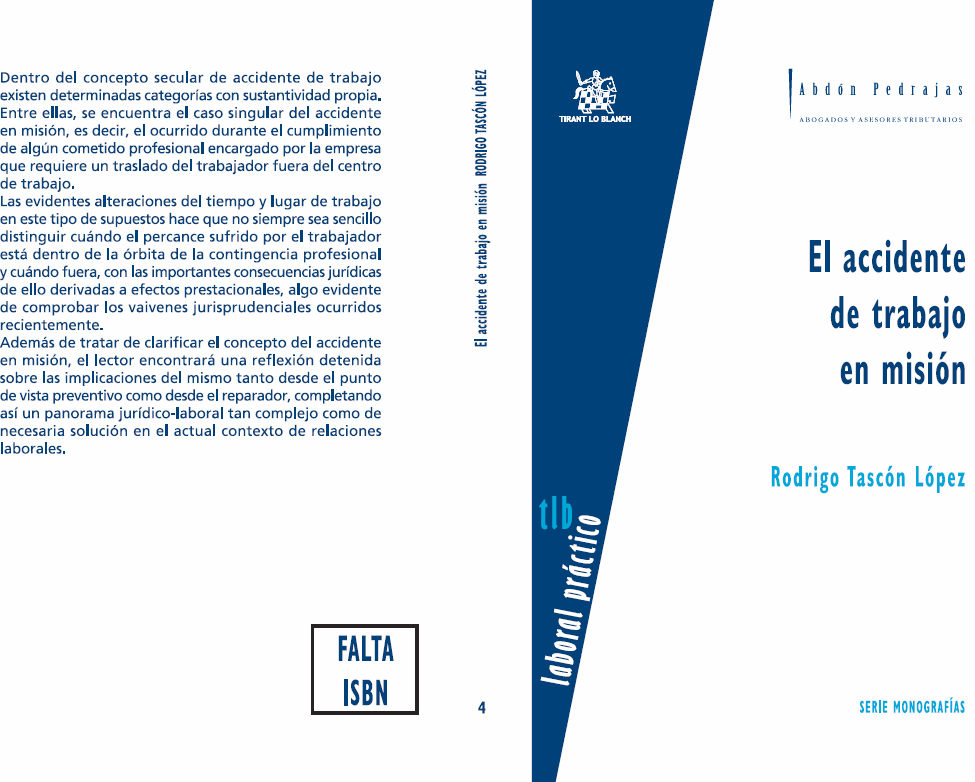 Dentro del concepto secular de accidente de trabajo existen determinadas categorías con sustantividad propia. Entre ellas, se encuentra el caso singular del accidente en misión, es decir, el ocurrido durante el cumplimiento de algún cometido profesional encargado por la empresa que requiere un traslado del trabajador fuera del centro de trabajo.
Las evidentes alteraciones del tiempo y lugar de trabajo en este tipo de supuestos hace que no siempre sea sencillo distinguir cuándo el percance sufrido por el trabajador está dentro de la órbita de la contingencia profesional y cuándo fuera, con las importantes consecuencias jurídicas de ello derivadas a efectos prestacionales, algo evidente de comprobar los vaivenes jurisprudenciales ocurridos recientemente.
Además de tratar de clarificar el concepto del accidente en misión, el lector encontrará una reflexión detenida sobre las implicaciones del mismo tanto desde el punto de vista preventivo como desde el reparador, completando así un panorama jurídico-laboral tan complejo como de necesaria solución en el actual contexto de relaciones laborales.

FALTA
ISBN

El accidente de trabajo en misión RODRIGO TASCÓN LÓPEZ

4

TIRANT LO BLANCH

tlb
laboral práctico

Abdón Pedrajas
ABOGADOS Y ASESORES TRIBUTARIOS

El accidente
de trabajo
en misión

Rodrigo Tascón López

SERIE MONOGRAFÍAS